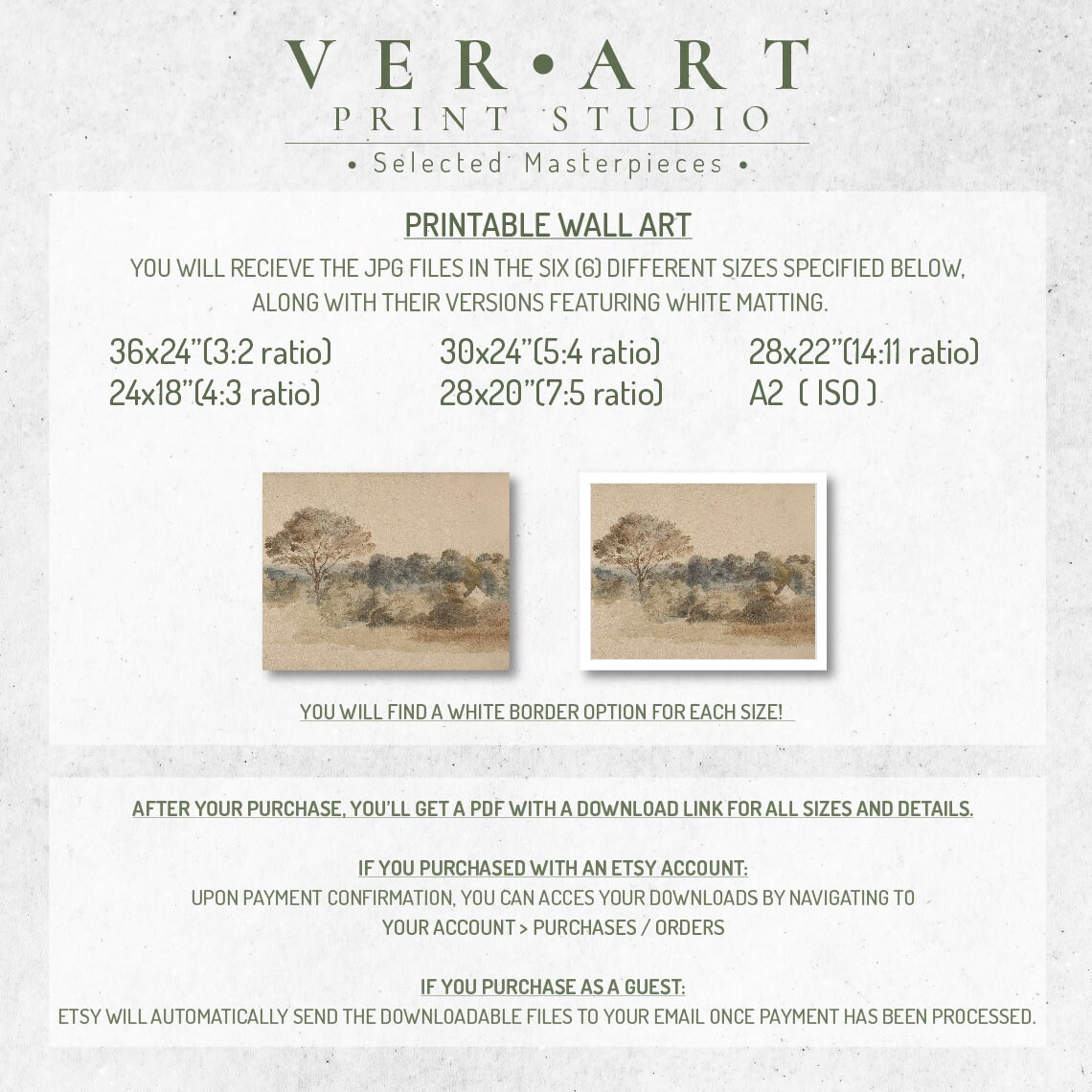 VER•ART
PRINT STUDIO
• Selected Masterpieces •

PRINTABLE WALL ART

YOU WILL RECIEVE THE JPG FILES IN THE SIX (6) DIFFERENT SIZES SPECIFIED BELOW, ALONG WITH THEIR VERSIONS FEATURING WHITE MATTING.

36x24"(3:2 ratio)
24x18"(4:3 ratio)
30x24"(5:4 ratio)
28x20"(7:5 ratio)
28x22"(14:11 ratio)
A2 ( ISO )

YOU WILL FIND A WHITE BORDER OPTION FOR EACH SIZE!

AFTER YOUR PURCHASE, YOU'LL GET A PDF WITH A DOWNLOAD LINK FOR ALL SIZES AND DETAILS.

IF YOU PURCHASED WITH AN ETSY ACCOUNT:
UPON PAYMENT CONFIRMATION, YOU CAN ACCES YOUR DOWNLOADS BY NAVIGATING TO YOUR ACCOUNT > PURCHASES / ORDERS

IF YOU PURCHASE AS A GUEST:
ETSY WILL AUTOMATICALLY SEND THE DOWNLOADABLE FILES TO YOUR EMAIL ONCE PAYMENT HAS BEEN PROCESSED.